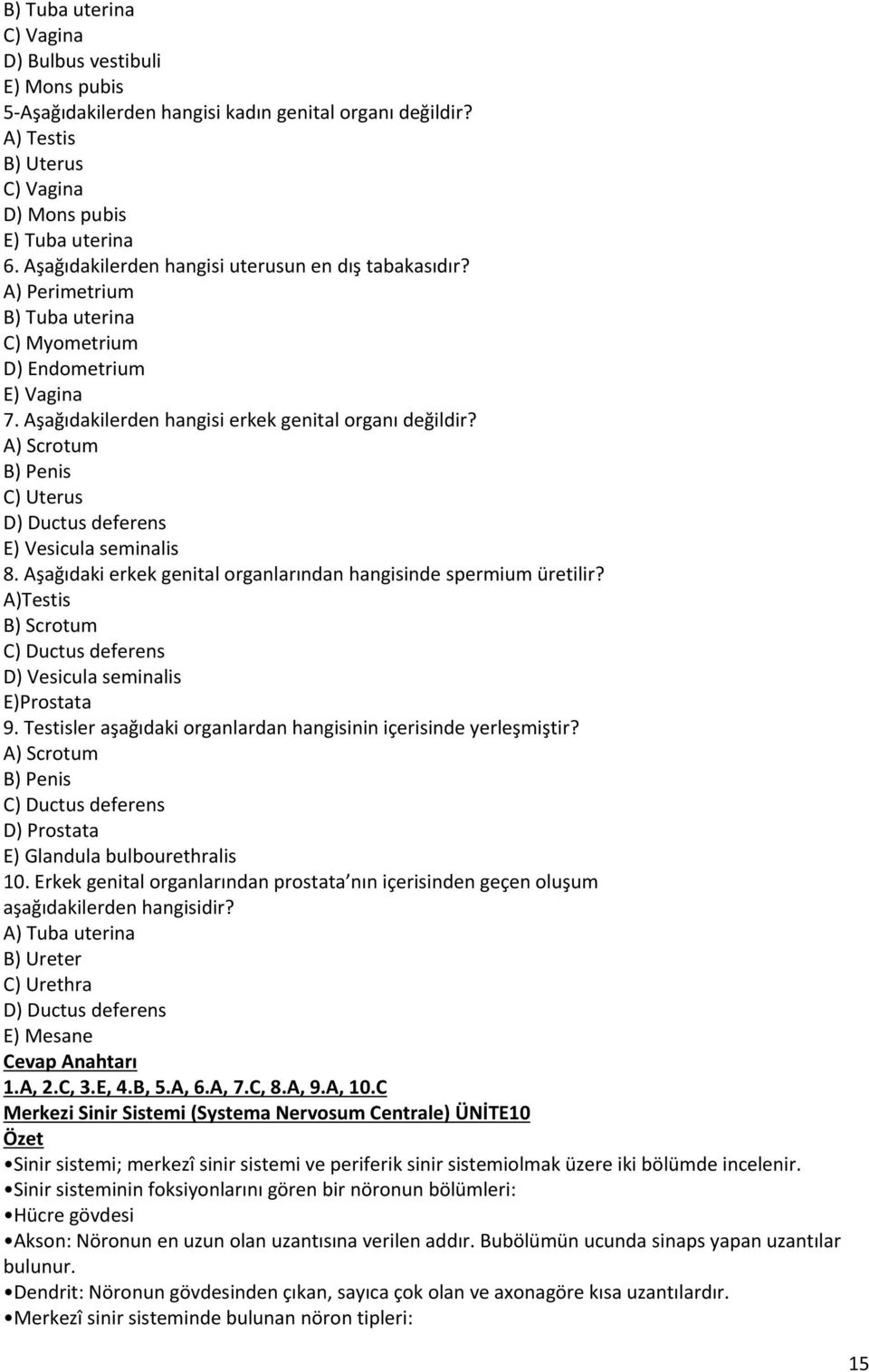 B) Tuba uterina
C) Vagina
D) Bulbus vestibuli
E) Mons pubis
5-Aşağıdakilerden hangisi kadın genital organı değildir?
A) Testis
B) Uterus
C) Vagina
D) Mons pubis
E) Tuba uterina
6. Aşağıdakilerden hangisi uterusun en dış tabakasıdır?
A) Perimetrium
B) Tuba uterina
C) Myometrium
D) Endometrium
E) Vagina
7. Aşağıdakilerden hangisi erkek genital organı değildir?
A) Scrotum
B) Penis
C) Uterus
D) Ductus deferens
E) Vesicula seminalis
8. Aşağıdaki erkek genital organlarından hangisinde spermium üretilir?
A)Testis
B) Scrotum
C) Ductus deferens
D) Vesicula seminalis
E)Prostata
9. Testisler aşağıdaki organlardan hangisinin içerisinde yerleşmiştir?
A) Scrotum
B) Penis
C) Ductus deferens
D) Prostata
E) Glandula bulbourethralis
10. Erkek genital organlarından prostata nın içerisinden geçen oluşum aşağıdakilerden hangisidir?
A) Tuba uterina
B) Ureter
C) Urethra
D) Ductus deferens
E) Mesane
Cevap Anahtarı
1.A, 2.C, 3.E, 4.B, 5.A, 6.A, 7.C, 8.A, 9.A, 10.C
Merkezi Sinir Sistemi (Systema Nervosum Centrale) ÜNİTE10
Özet
•Sinir sistemi; merkezî sinir sistemi ve periferik sinir sistemiolmak üzere iki bölümde incelenir.
•Sinir sisteminin foksiyonlarını gören bir nöronun bölümleri:
•Hücre gövdesi
•Akson: Nöronun en uzun olan uzantısına verilen addır. Bubölümün ucunda sinaps yapan uzantılar bulunur.
•Dendrit: Nöronun gövdesinden çıkan, sayıca çok olan ve axonagöre kısa uzantılardır.
•Merkezî sinir sisteminde bulunan nöron tipleri:
15